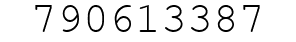 790613387